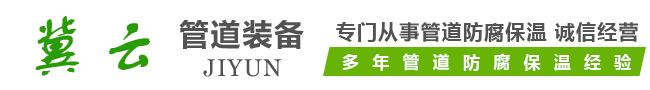 冀云

管道装备
JIYUN

专门从事管道防腐保温 诚信经营
多年管道防腐保温经验